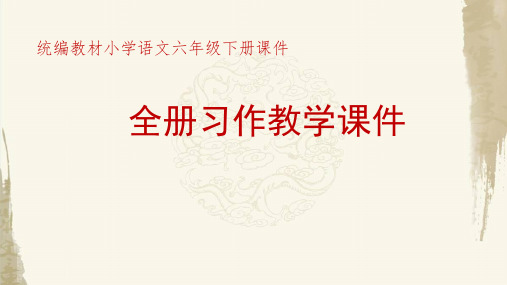 统编教材小学语文六年级下册课件

全册习作教学课件